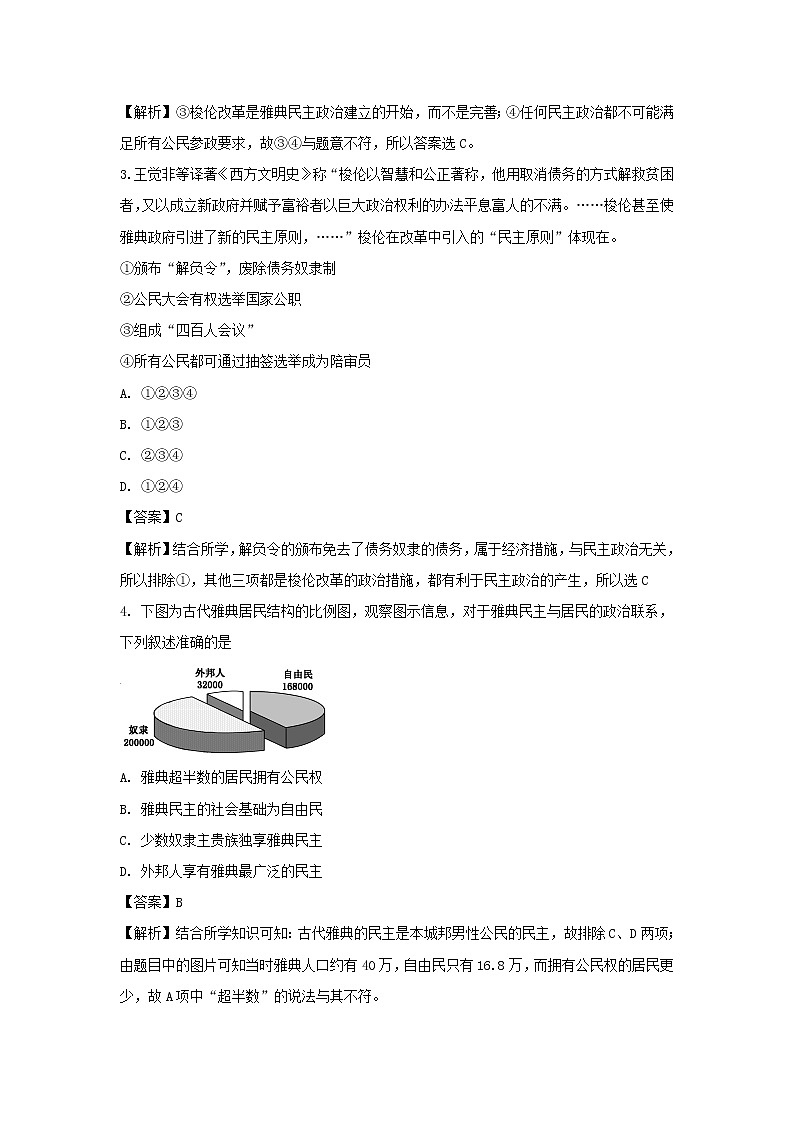 【解析】③梭伦改革是雅典民主政治建立的开始，而不是完善;④任何民主政治都不可能满足所有公民参政要求，故③④与题意不符，所以答案选C。

3.王觉非等译著《西方文明史》称“梭伦以智慧和公正著称，他用取消债务的方式解救贫困者，又以成立新政府并赋予富裕者以巨大政治权利的办法平息富人的不满。……梭伦甚至使雅典政府引进了新的民主原则，……”梭伦在改革中引入的“民主原则”体现在。

①颁布“解负令”，废除债务奴隶制

②公民大会有权选举国家公职

③组成“四百人会议”

④所有公民都可通过抽签选举成为陪审员

A. ①②③④

B. ①②③

C. ②③④

D. ①②④

【答案】C

【解析】结合所学，解负令的颁布免去了债务奴隶的债务，属于经济措施，与民主政治无关，所以排除①，其他三项都是梭伦改革的政治措施，都有利于民主政治的产生，所以选C

4. 下图为古代雅典居民结构的比例图，观察图示信息，对于雅典民主与居民的政治联系，下列叙述准确的是

外邦人
32000

自由民
168000

奴隶
200000

A. 雅典超半数的居民拥有公民权

B. 雅典民主的社会基础为自由民

C. 少数奴隶主贵族独享雅典民主

D. 外邦人享有雅典最广泛的民主

【答案】B

【解析】结合所学知识可知：古代雅典的民主是本城邦男性公民的民主，故排除C、D两项；由题目中的图片可知当时雅典人口约有40万，自由民只有16.8万，而拥有公民权的居民更少，故A项中“超半数”的说法与其不符。